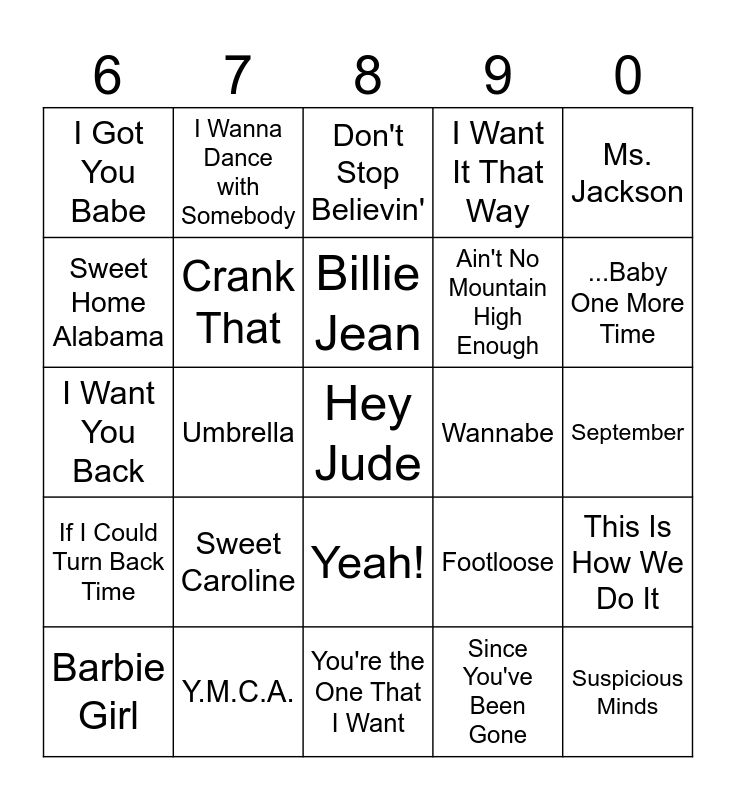 | 6 | 7 | 8 | 9 | 0 |
|---|---|---|---|---|
| I Got You Babe | I Wanna Dance with Somebody | Don't Stop Believin' | I Want It That Way | Ms. Jackson |
| Sweet Home Alabama | Crank That | Billie Jean | Ain't No Mountain High Enough | ...Baby One More Time |
| I Want You Back | Umbrella | Hey Jude | Wannabe | September |
| If I Could Turn Back Time | Sweet Caroline | Yeah! | Footloose | This Is How We Do It |
| Barbie Girl | Y.M.C.A. | You're the One That I Want | Since You've Been Gone | Suspicious Minds |